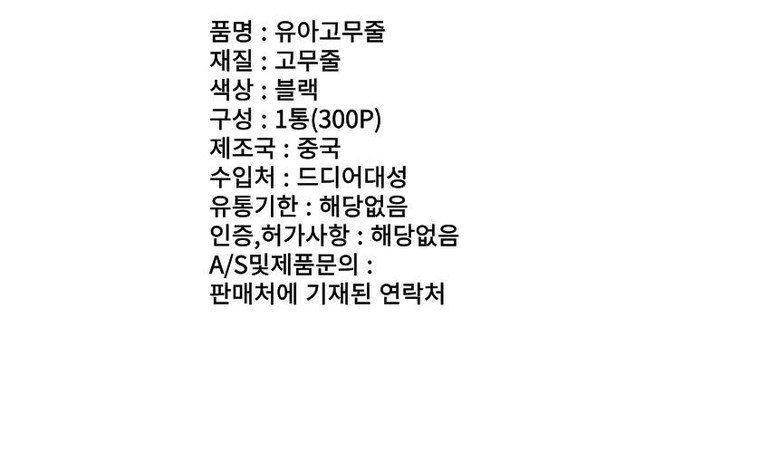 품명 : 유아고무줄
재질 : 고무줄
색상 : 블랙
구성 : 1통(300P)
제조국 : 중국
수입처 : 드디어대성
유통기한 : 해당없음
인증,허가사항 : 해당없음
A/S및제품문의 :
판매처에 기재된 연락처